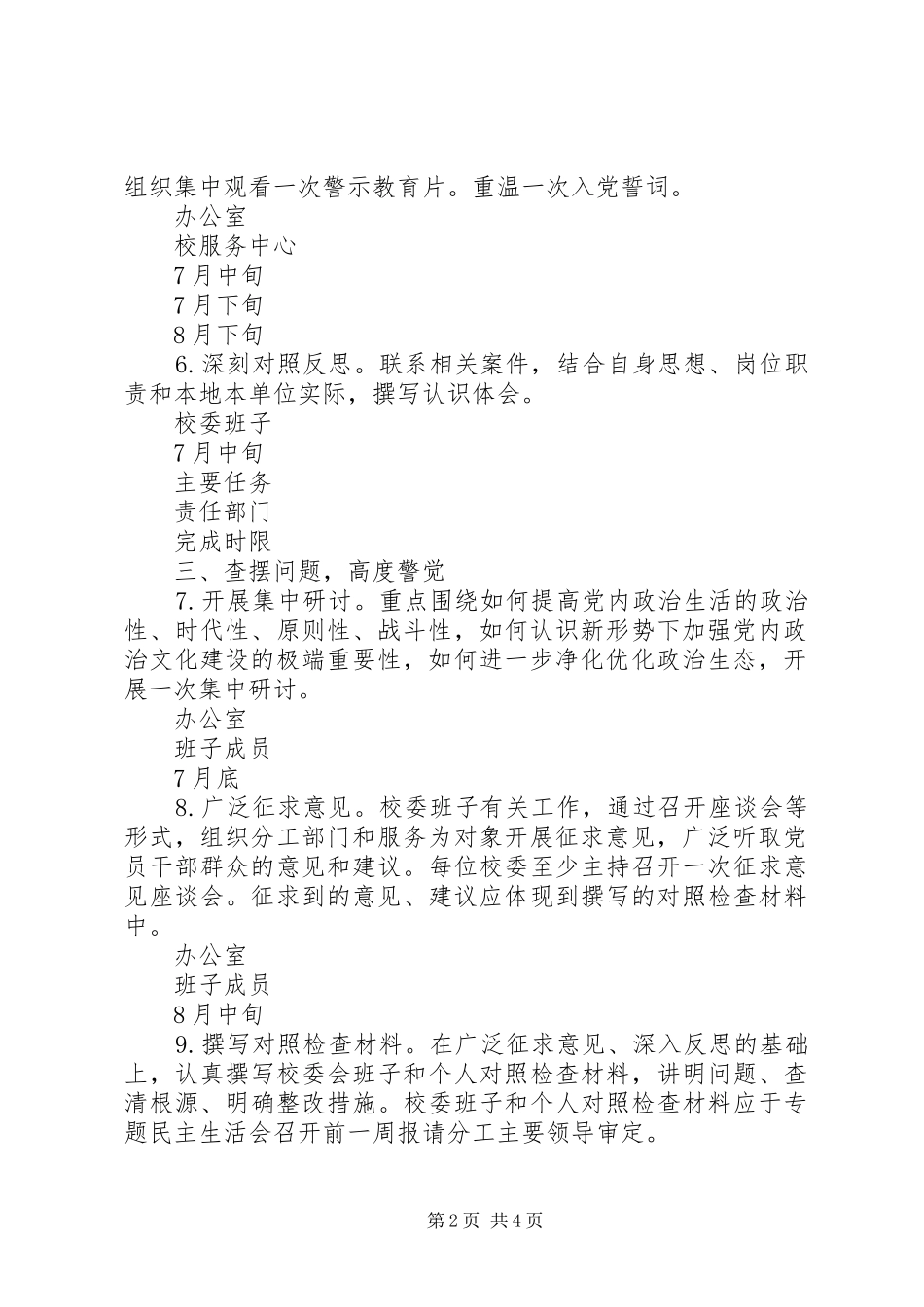 组织集中观看一次警示教育片。重温一次入党誓词。

办公室

校服务中心

7月中旬

7月下旬

8月下旬

6.深刻对照反思。联系相关案件，结合自身思想、岗位职责和本地本单位实际，撰写认识体会。

校委班子

7月中旬

主要任务

责任部门

完成时限

三、查摆问题，高度警觉

7.开展集中研讨。重点围绕如何提高党内政治生活的政治性、时代性、原则性、战斗性，如何认识新形势下加强党内政治文化建设的极端重要性，如何进一步净化优化政治生态，开展一次集中研讨。

办公室

班子成员

7月底

8.广泛征求意见。校委班子有关工作，通过召开座谈会等形式，组织分工部门和服务为对象开展征求意见，广泛听取党员干部群众的意见和建议。每位校委至少主持召开一次征求意见座谈会。征求到的意见、建议应体现到撰写的对照检查材料中。

办公室

班子成员

8月中旬

9.撰写对照检查材料。在广泛征求意见、深入反思的基础上，认真撰写校委会班子和个人对照检查材料，讲明问题、查清根源、明确整改措施。校委班子和个人对照检查材料应于专题民主生活会召开前一周报请分工主要领导审定。

第2页 共4页